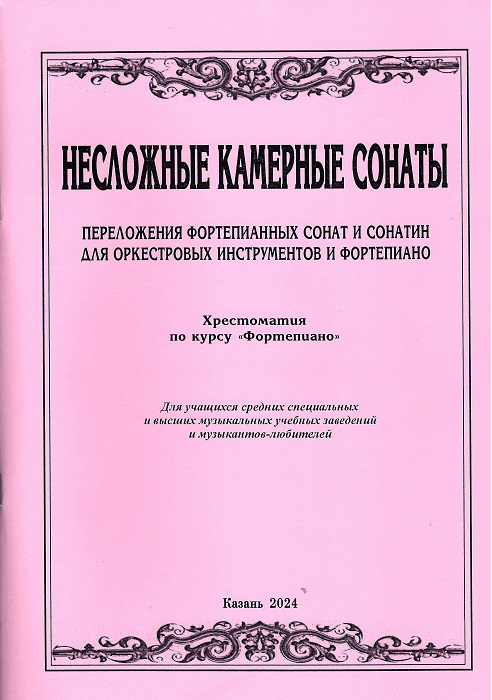 НЕСЛОЖНЫЕ КАМЕРНЫЕ СОНАТЫ

ПЕРЕЛОЖЕНИЯ ФОРТЕПИАННЫХ СОНАТ И СОНАТИН ДЛЯ ОРКЕСТРОВЫХ ИНСТРУМЕНТОВ И ФОРТЕПИАНО

Хрестоматия
по курсу «Фортепиано»

Для учащихся средних специальных и высших музыкальных учебных заведений и музыкантов-любителей

Казань 2024